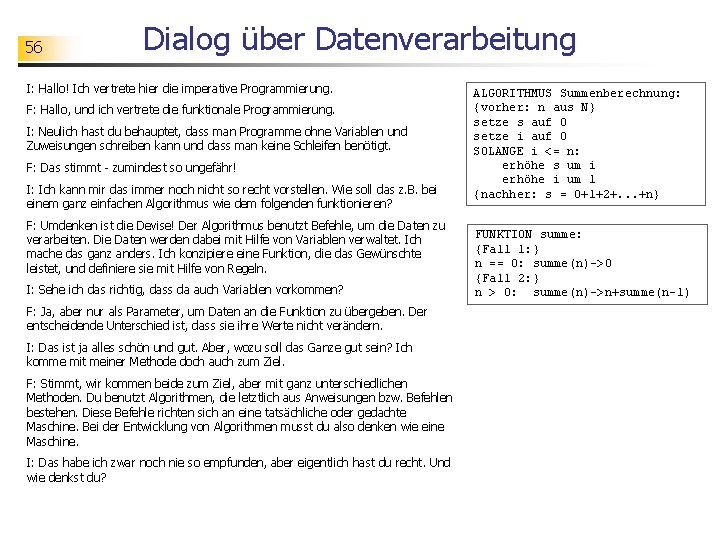 56

Dialog über Datenverarbeitung

I: Hallo! Ich vertrete hier die imperative Programmierung.

F: Hallo, und ich vertrete die funktionale Programmierung.

I: Neulich hast du behauptet, dass man Programme ohne Variablen und Zuweisungen schreiben kann und dass man keine Schleifen benötigt.

F: Das stimmt - zumindest so ungefähr!

I: Ich kann mir das immer noch nicht so recht vorstellen. Wie soll das z.B. bei einem ganz einfachen Algorithmus wie dem folgenden funktionieren?

F: Umdenken ist die Devise! Der Algorithmus benutzt Befehle, um die Daten zu verarbeiten. Die Daten werden dabei mit Hilfe von Variablen verwaltet. Ich mache das ganz anders. Ich konzipiere eine Funktion, die das Gewünschte leistet, und definiere sie mit Hilfe von Regeln.

I: Sehe ich das richtig, dass da auch Variablen vorkommen?

F: Ja, aber nur als Parameter, um Daten an die Funktion zu übergeben. Der entscheidende Unterschied ist, dass sie ihre Werte nicht verändern.

I: Das ist ja alles schön und gut. Aber, wozu soll das Ganze gut sein? Ich komme mit meiner Methode doch auch zum Ziel.

F: Stimmt, wir kommen beide zum Ziel, aber mit ganz unterschiedlichen Methoden. Du benutzt Algorithmen, die letztlich aus Anweisungen bzw. Befehlen bestehen. Diese Befehle richten sich an eine tatsächliche oder gedachte Maschine. Bei der Entwicklung von Algorithmen musst du also denken wie eine Maschine.

I: Das habe ich zwar noch nie so empfunden, aber eigentlich hast du recht. Und wie denkst du?

ALGORITHMUS Summenberechnung:
{vorher: n aus N}
setze s auf 0
setze i auf 0
SOLANGE i <= n:
    erhöhe s um i
    erhöhe i um 1
{nachher: s = 0+1+2+...+n}

FUNKTION summe:
{Fall 1:}
n == 0: summe(n)->0
{Fall 2:}
n > 0: summe(n)->n+summe(n-1)